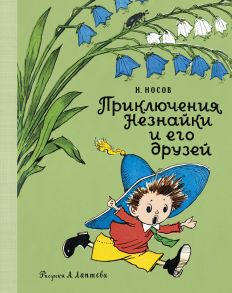 Н. НОСОВ

Приключения Незнайки и его друзей

Рисунки А. Лаптева